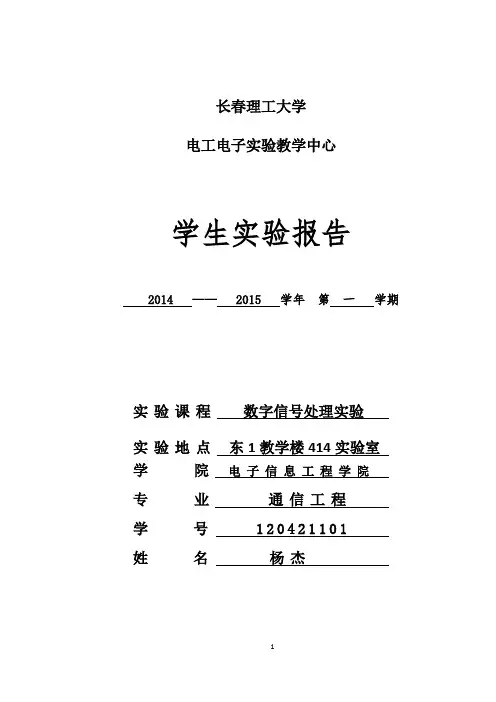 长春理工大学

电工电子实验教学中心

学生实验报告

2014 —— 2015 学年 第 一 学期

实验课程 数字信号处理实验

实验地点 东1教学楼414实验室

学 院 电子信息工程学院

专 业 通信工程

学 号 120421101

姓 名 杨杰

1